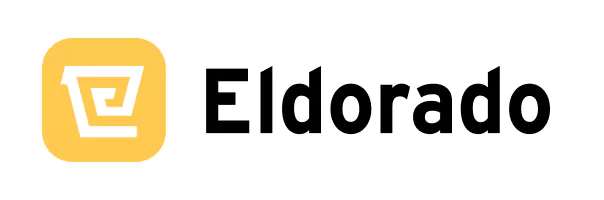 Eldorado